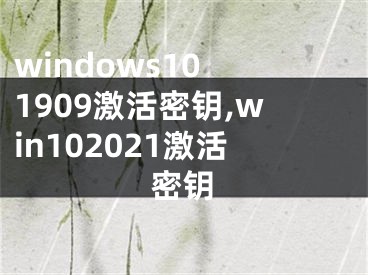 windows10 1909激活密钥,win102021激活密钥